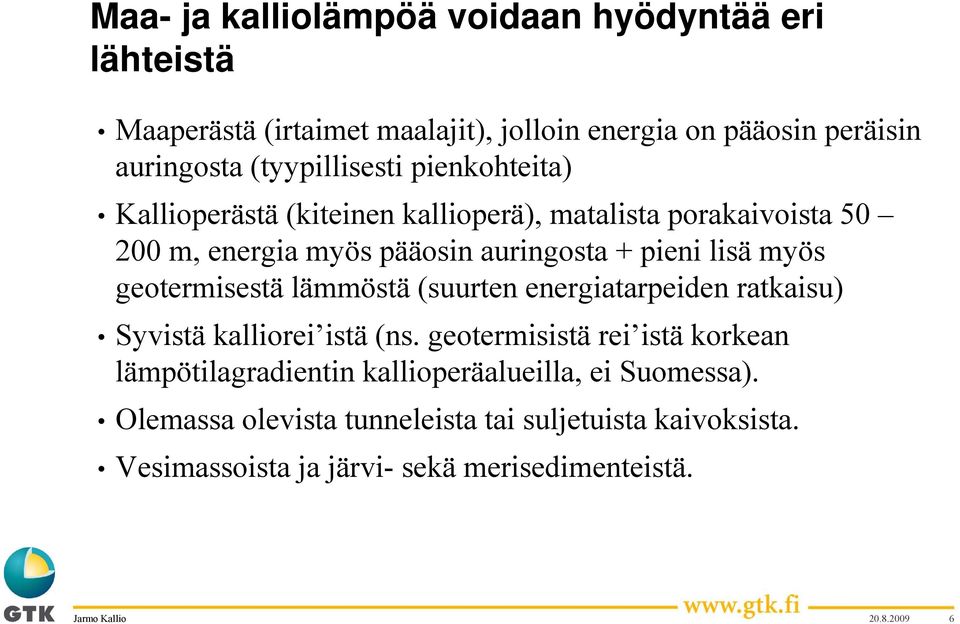 Maa- ja kalliolämpöä voidaan hyödyntää eri lähteistä

• Maaperästä (irtaimet maalajit), jolloin energia on pääosin peräisin auringosta (tyypillisesti pienkohteita)

• Kallioperästä (kiteinen kallioperä), matalista porakaivoista 50 – 200 m, energia myös pääosin auringosta + pieni lisä myös geotermisestä lämmöstä (suurten energiatarpeiden ratkaisu)

• Syvistä kalliorei’istä (ns. geotermisistä rei’istä korkean lämpötilagradientin kallioperäalueilla, ei Suomessa).

• Olemassa olevista tunneleista tai suljetuista kaivoksista.

• Vesimassoista ja järvi- sekä merisedimenteistä.

GTK

Jarmo Kallio

www.gtk.fi

20.8.2009

6